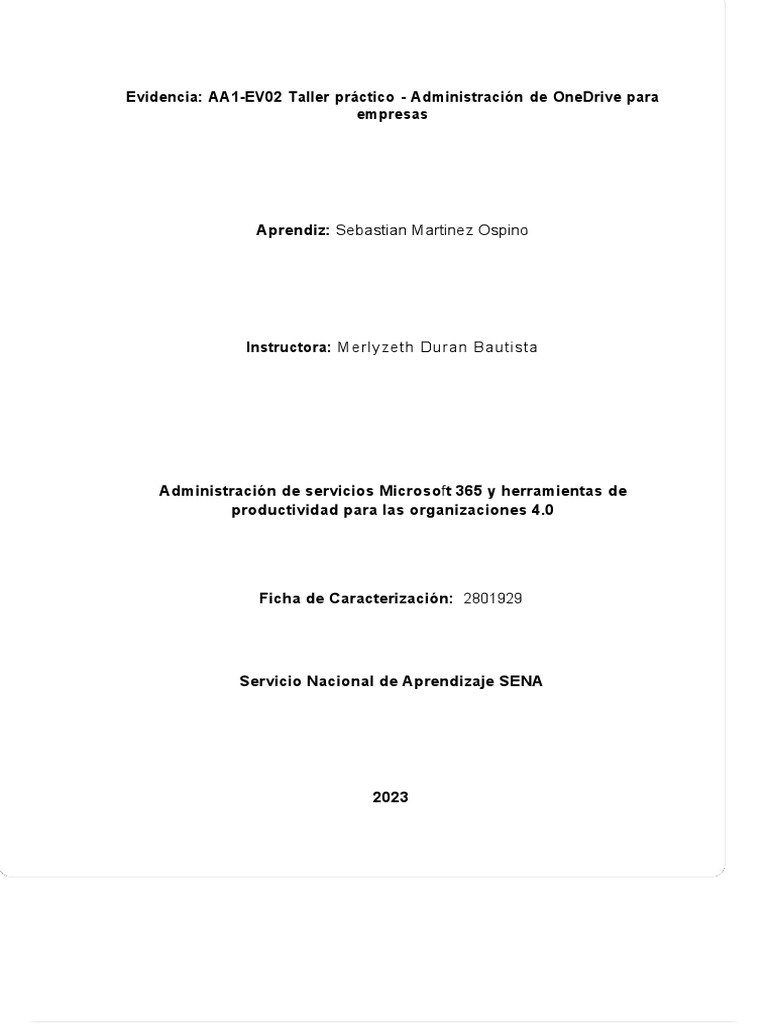 Evidencia: AA1-EV02 Taller práctico - Administración de OneDrive para empresas

Aprendiz: Sebastian Martinez Ospino

Instructora: Merlyzeth Duran Bautista

Administración de servicios Microsoft 365 y herramientas de productividad para las organizaciones 4.0

Ficha de Caracterización: 2801929

Servicio Nacional de Aprendizaje SENA

2023